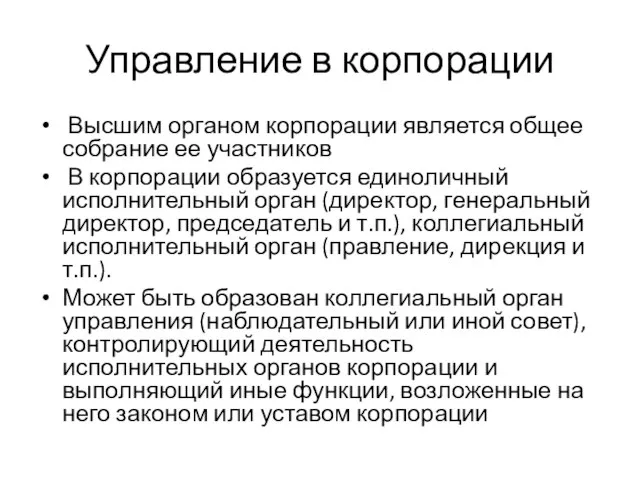 Управление в корпорации

• Высшим органом корпорации является общее собрание ее участников
• В корпорации образуется единоличный исполнительный орган (директор, генеральный директор, председатель и т.п.), коллегиальный исполнительный орган (правление, дирекция и т.п.).
• Может быть образован коллегиальный орган управления (наблюдательный или иной совет), контролирующий деятельность исполнительных органов корпорации и выполняющий иные функции, возложенные на него законом или уставом корпорации